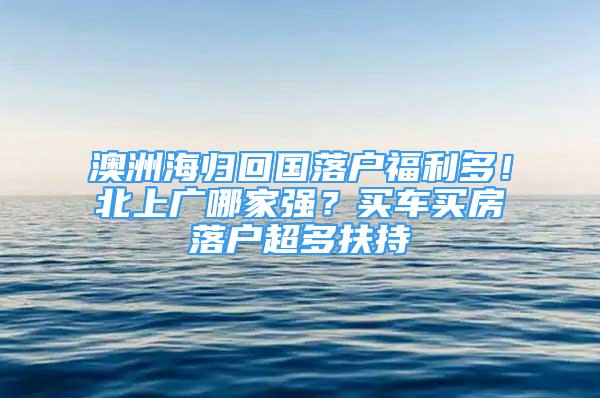 澳洲海归回国落户福利多！北上广哪家强？买车买房落户超多扶持